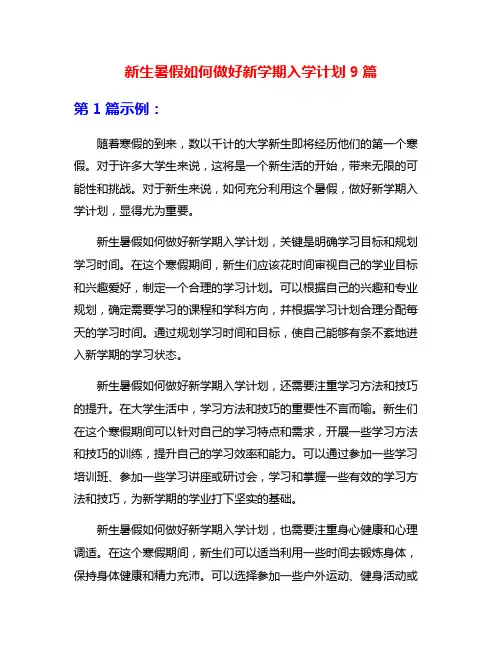 新生暑假如何做好新学期入学计划 9 篇

第 1 篇示例：

随着寒假的到来，数以千计的大学新生即将经历他们的第一个寒假。对于许多大学生来说，这将是一个新生活的开始，带来无限的可能性和挑战。对于新生来说，如何充分利用这个暑假，做好新学期入学计划，显得尤为重要。

新生暑假如何做好新学期入学计划，关键是明确学习目标和规划学习时间。在这个寒假期间，新生们应该花时间审视自己的学业目标和兴趣爱好，制定一个合理的学习计划。可以根据自己的兴趣和专业规划，确定需要学习的课程和学科方向，并根据学习计划合理分配每天的学习时间。通过规划学习时间和目标，使自己能够有条不紊地进入新学期的学习状态。

新生暑假如何做好新学期入学计划，还需要注重学习方法和技巧的提升。在大学生活中，学习方法和技巧的重要性不言而喻。新生们在这个寒假期间可以针对自己的学习特点和需求，开展一些学习方法和技巧的训练，提升自己的学习效率和能力。可以通过参加一些学习培训班、参加一些学习讲座或研讨会，学习和掌握一些有效的学习方法和技巧，为新学期的学业打下坚实的基础。

新生暑假如何做好新学期入学计划，也需要注重身心健康和心理调适。在这个寒假期间，新生们可以适当利用一些时间去锻炼身体，保持身体健康和精力充沛。可以选择参加一些户外运动、健身活动或